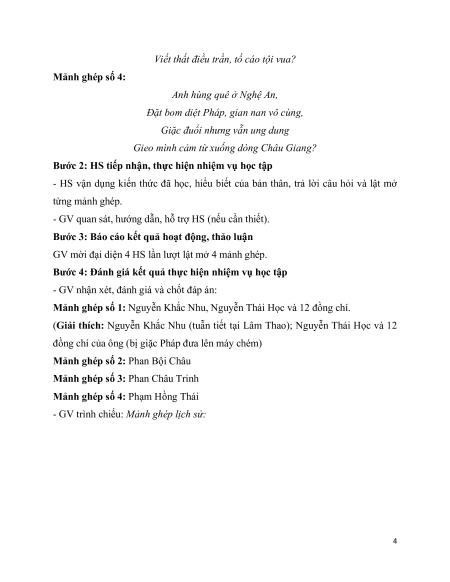 Viết thất điều trần, tố cáo tội vua?

Mảnh ghép số 4:

Anh hùng quê ở Nghệ An,
Đặt bom diệt Pháp, gian nan vô cùng,
Giặc đuổi nhưng vẫn ung dung
Gieo mình cảm tử xuống dòng Châu Giang?

Bước 2: HS tiếp nhận, thực hiện nhiệm vụ học tập

- HS vận dụng kiến thức đã học, hiểu biết của bản thân, trả lời câu hỏi và lật mở từng mảnh ghép.

- GV quan sát, hướng dẫn, hỗ trợ HS (nếu cần thiết).

Bước 3: Báo cáo kết quả hoạt động, thảo luận

GV mời đại diện 4 HS lần lượt lật mở 4 mảnh ghép.

Bước 4: Đánh giá kết quả thực hiện nhiệm vụ học tập

- GV nhận xét, đánh giá và chốt đáp án:

Mảnh ghép số 1: Nguyễn Khắc Nhu, Nguyễn Thái Học và 12 đồng chí.

(Giải thích: Nguyễn Khắc Nhu (tuẫn tiết tại Lâm Thao); Nguyễn Thái Học và 12 đồng chí của ông (bị giặc Pháp đưa lên máy chém)

Mảnh ghép số 2: Phan Bội Châu

Mảnh ghép số 3: Phan Châu Trinh

Mảnh ghép số 4: Phạm Hồng Thái

- GV trình chiếu: Mảnh ghép lịch sử:

4